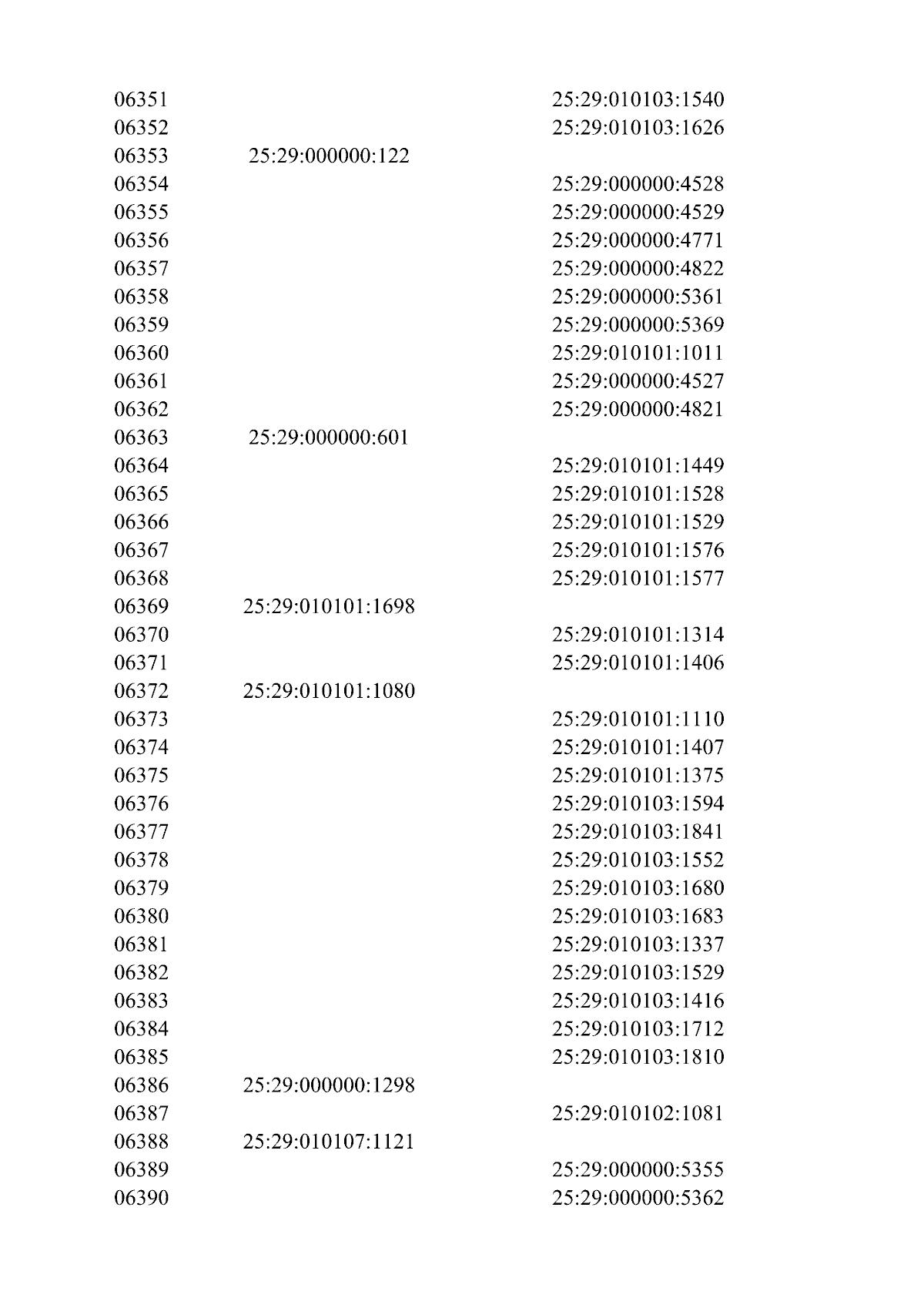 | | | |
|---|---|---|
| 06351 | | 25:29:010103:1540 |
| 06352 | | 25:29:010103:1626 |
| 06353 | 25:29:000000:122 | |
| 06354 | | 25:29:000000:4528 |
| 06355 | | 25:29:000000:4529 |
| 06356 | | 25:29:000000:4771 |
| 06357 | | 25:29:000000:4822 |
| 06358 | | 25:29:000000:5361 |
| 06359 | | 25:29:000000:5369 |
| 06360 | | 25:29:010101:1011 |
| 06361 | | 25:29:000000:4527 |
| 06362 | | 25:29:000000:4821 |
| 06363 | 25:29:000000:601 | |
| 06364 | | 25:29:010101:1449 |
| 06365 | | 25:29:010101:1528 |
| 06366 | | 25:29:010101:1529 |
| 06367 | | 25:29:010101:1576 |
| 06368 | | 25:29:010101:1577 |
| 06369 | 25:29:010101:1698 | |
| 06370 | | 25:29:010101:1314 |
| 06371 | | 25:29:010101:1406 |
| 06372 | 25:29:010101:1080 | |
| 06373 | | 25:29:010101:1110 |
| 06374 | | 25:29:010101:1407 |
| 06375 | | 25:29:010101:1375 |
| 06376 | | 25:29:010103:1594 |
| 06377 | | 25:29:010103:1841 |
| 06378 | | 25:29:010103:1552 |
| 06379 | | 25:29:010103:1680 |
| 06380 | | 25:29:010103:1683 |
| 06381 | | 25:29:010103:1337 |
| 06382 | | 25:29:010103:1529 |
| 06383 | | 25:29:010103:1416 |
| 06384 | | 25:29:010103:1712 |
| 06385 | | 25:29:010103:1810 |
| 06386 | 25:29:000000:1298 | |
| 06387 | | 25:29:010102:1081 |
| 06388 | 25:29:010107:1121 | |
| 06389 | | 25:29:000000:5355 |
| 06390 | | 25:29:000000:5362 |